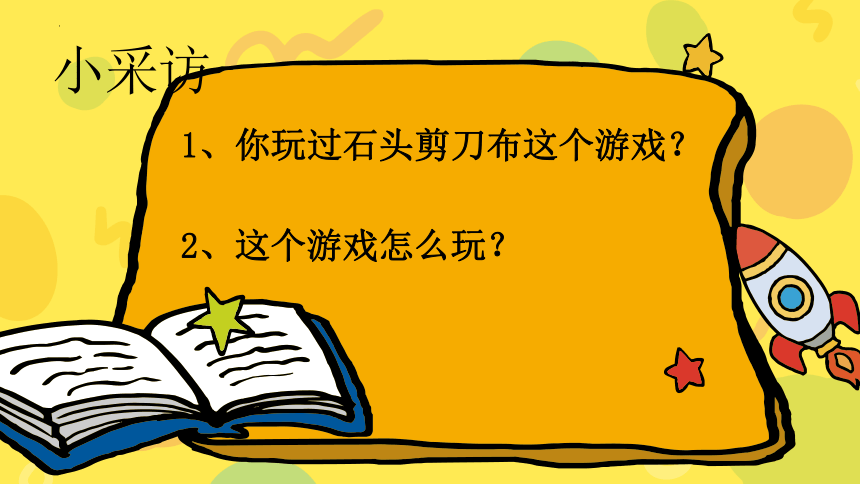 小采访

1、你玩过石头剪刀布这个游戏？

2、这个游戏怎么玩？